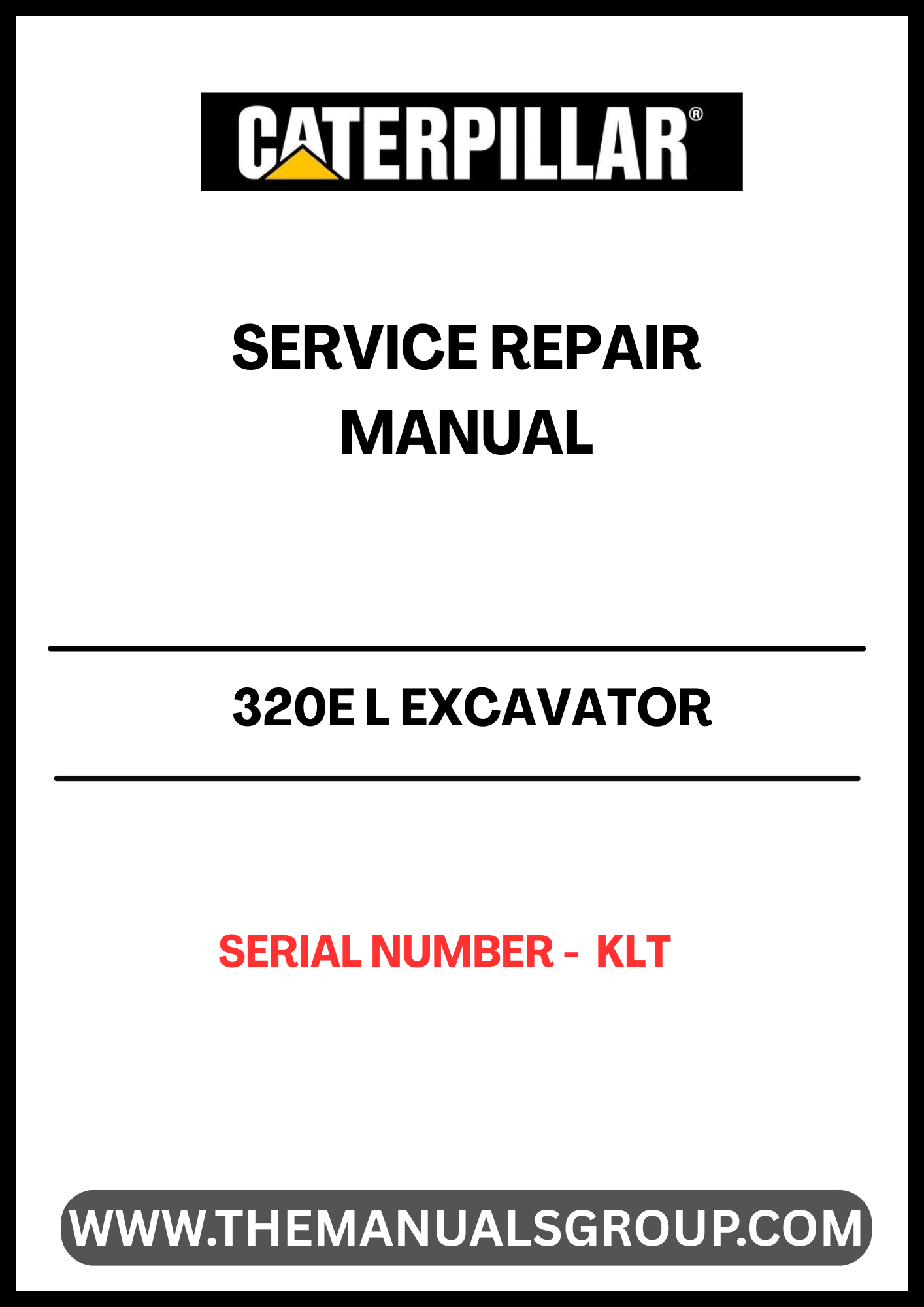 CATERPILLAR®

SERVICE REPAIR MANUAL

320E L EXCAVATOR

SERIAL NUMBER - KLT

WWW.THEMANUALSGROUP.COM